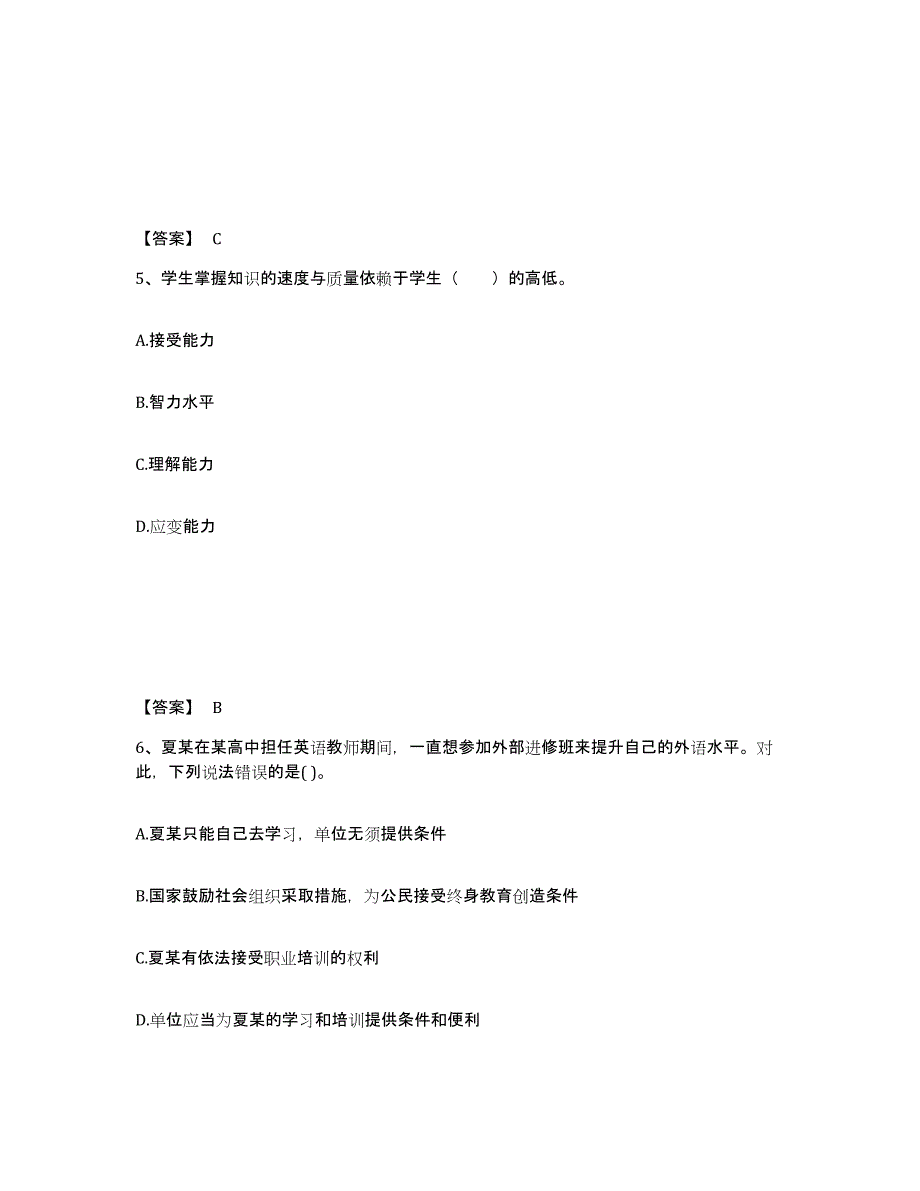 【答案】 C

5、学生掌握知识的速度与质量依赖于学生（　　）的高低。

A.接受能力

B.智力水平

C.理解能力

D.应变能力

【答案】 B

6、夏某在某高中担任英语教师期间，一直想参加外部进修班来提升自己的外语水平。对此，下列说法错误的是( )。

A.夏某只能自己去学习，单位无须提供条件

B.国家鼓励社会组织采取措施，为公民接受终身教育创造条件

C.夏某有依法接受职业培训的权利

D.单位应当为夏某的学习和培训提供条件和便利